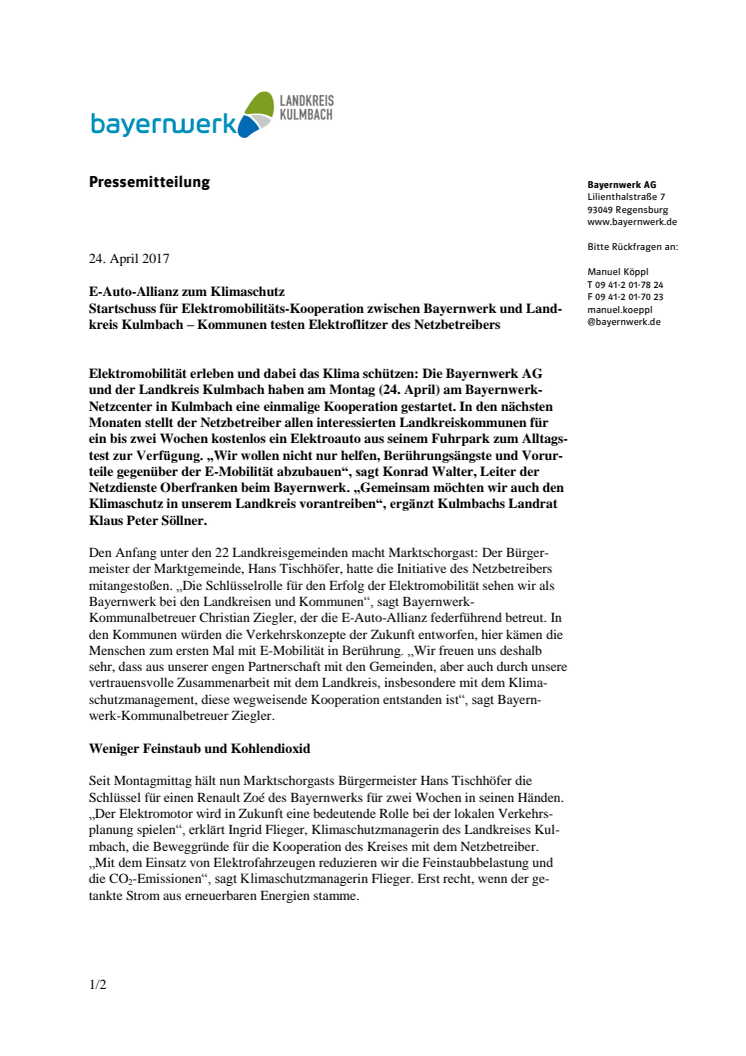 bayernwerk

LANDKREIS KULMBACH

Pressemitteilung

Bayernwerk AG
Lilienthalstraße 7
93049 Regensburg
www.bayernwerk.de

Bitte Rückfragen an:

Manuel Köppl
T 09 41-2 01-78 24
F 09 41-2 01-70 23
manuel.koeppl
@bayernwerk.de

24. April 2017

E-Auto-Allianz zum Klimaschutz
Startschuss für Elektromobilitäts-Kooperation zwischen Bayernwerk und Landkreis Kulmbach – Kommunen testen Elektroflitzer des Netzbetreibers

Elektromobilität erleben und dabei das Klima schützen: Die Bayernwerk AG und der Landkreis Kulmbach haben am Montag (24. April) am Bayernwerk-Netzcenter in Kulmbach eine einmalige Kooperation gestartet. In den nächsten Monaten stellt der Netzbetreiber allen interessierten Landkreiskommunen für ein bis zwei Wochen kostenlos ein Elektroauto aus seinem Fuhrpark zum Alltagstest zur Verfügung. „Wir wollen nicht nur helfen, Berührungsängste und Vorurteile gegenüber der E-Mobilität abzubauen“, sagt Konrad Walter, Leiter der Netzdienste Oberfranken beim Bayernwerk. „Gemeinsam möchten wir auch den Klimaschutz in unserem Landkreis vorantreiben“, ergänzt Kulmbachs Landrat Klaus Peter Söllner.

Den Anfang unter den 22 Landkreisgemeinden macht Marktschorgast: Der Bürgermeister der Marktgemeinde, Hans Tischhöfer, hatte die Initiative des Netzbetreibers mitangestoßen. „Die Schlüsselrolle für den Erfolg der Elektromobilität sehen wir als Bayernwerk bei den Landkreisen und Kommunen“, sagt Bayernwerk-Kommunalbetreuer Christian Ziegler, der die E-Auto-Allianz federführend betreut. In den Kommunen würden die Verkehrskonzepte der Zukunft entworfen, hier kämen die Menschen zum ersten Mal mit E-Mobilität in Berührung. „Wir freuen uns deshalb sehr, dass aus unserer engen Partnerschaft mit den Gemeinden, aber auch durch unsere vertrauensvolle Zusammenarbeit mit dem Landkreis, insbesondere mit dem Klimaschutzmanagement, diese wegweisende Kooperation entstanden ist“, sagt Bayernwerk-Kommunalbetreuer Ziegler.

Weniger Feinstaub und Kohlendioxid

Seit Montagmittag hält nun Marktschorgasts Bürgermeister Hans Tischhöfer die Schlüssel für einen Renault Zoé des Bayernwerks für zwei Wochen in seinen Händen. „Der Elektromotor wird in Zukunft eine bedeutende Rolle bei der lokalen Verkehrsplanung spielen“, erklärt Ingrid Flieger, Klimaschutzmanagerin des Landkreises Kulmbach, die Beweggründe für die Kooperation des Kreises mit dem Netzbetreiber. „Mit dem Einsatz von Elektrofahrzeugen reduzieren wir die Feinstaubbelastung und die $CO_2$-Emissionen“, sagt Klimaschutzmanagerin Flieger. Erst recht, wenn der getankte Strom aus erneuerbaren Energien stamme.

1/2